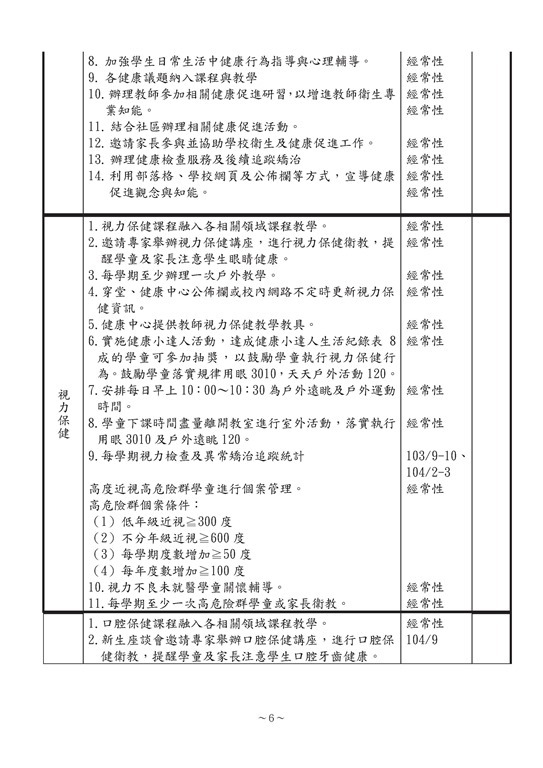 | | | | |
|---|---|---|---|
| | 8. 加強學生日常生活中健康行為指導與心理輔導。<br>9. 各健康議題納入課程與教學<br>10. 辦理教師參加相關健康促進研習，以增進教師衛生專業知能。<br>11. 結合社區辦理相關健康促進活動。<br>12. 邀請家長參與並協助學校衛生及健康促進工作。<br>13. 辦理健康檢查服務及後續追蹤矯治<br>14. 利用部落格、學校網頁及公佈欄等方式，宣導健康促進觀念與知能。 | 經常性<br>經常性<br>經常性<br>經常性<br>經常性<br>經常性<br>經常性<br>經常性 | |
| 視力保健 | 1. 視力保健課程融入各相關領域課程教學。<br>2. 邀請專家舉辦視力保健講座，進行視力保健衛教，提醒學童及家長注意學生眼睛健康。<br>3. 每學期至少辦理一次戶外教學。<br>4. 穿堂、健康中心公佈欄或校內網路不定時更新視力保健資訊。<br>5. 健康中心提供教師視力保健教學教具。<br>6. 實施健康小達人活動，達成健康小達人生活紀錄表 8 成的學童可參加抽獎，以鼓勵學童執行視力保健行為。鼓勵學童落實規律用眼 3010，天天戶外活動 120。<br>7. 安排每日早上 10：00～10：30 為戶外遠眺及戶外運動時間。<br>8. 學童下課時間盡量離開教室進行室外活動，落實執行用眼 3010 及戶外遠眺 120。<br>9. 每學期視力檢查及異常矯治追蹤統計<br><br>高度近視高危險群學童進行個案管理。<br>高危險群個案條件：<br>（1）低年級近視≧300 度<br>（2）不分年級近視≧600 度<br>（3）每學期度數增加≧50 度<br>（4）每年度數增加≧100 度<br>10. 視力不良未就醫學童關懷輔導。<br>11. 每學期至少一次高危險群學童或家長衛教。 | 經常性<br>經常性<br>經常性<br>經常性<br>經常性<br>經常性<br>經常性<br>經常性<br>103/9-10、104/2-3<br>經常性<br>經常性<br>經常性 | |
| | 1. 口腔保健課程融入各相關領域課程教學。<br>2. 新生座談會邀請專家舉辦口腔保健講座，進行口腔保健衛教，提醒學童及家長注意學生口腔牙齒健康。 | 經常性<br>104/9 | |

～6～